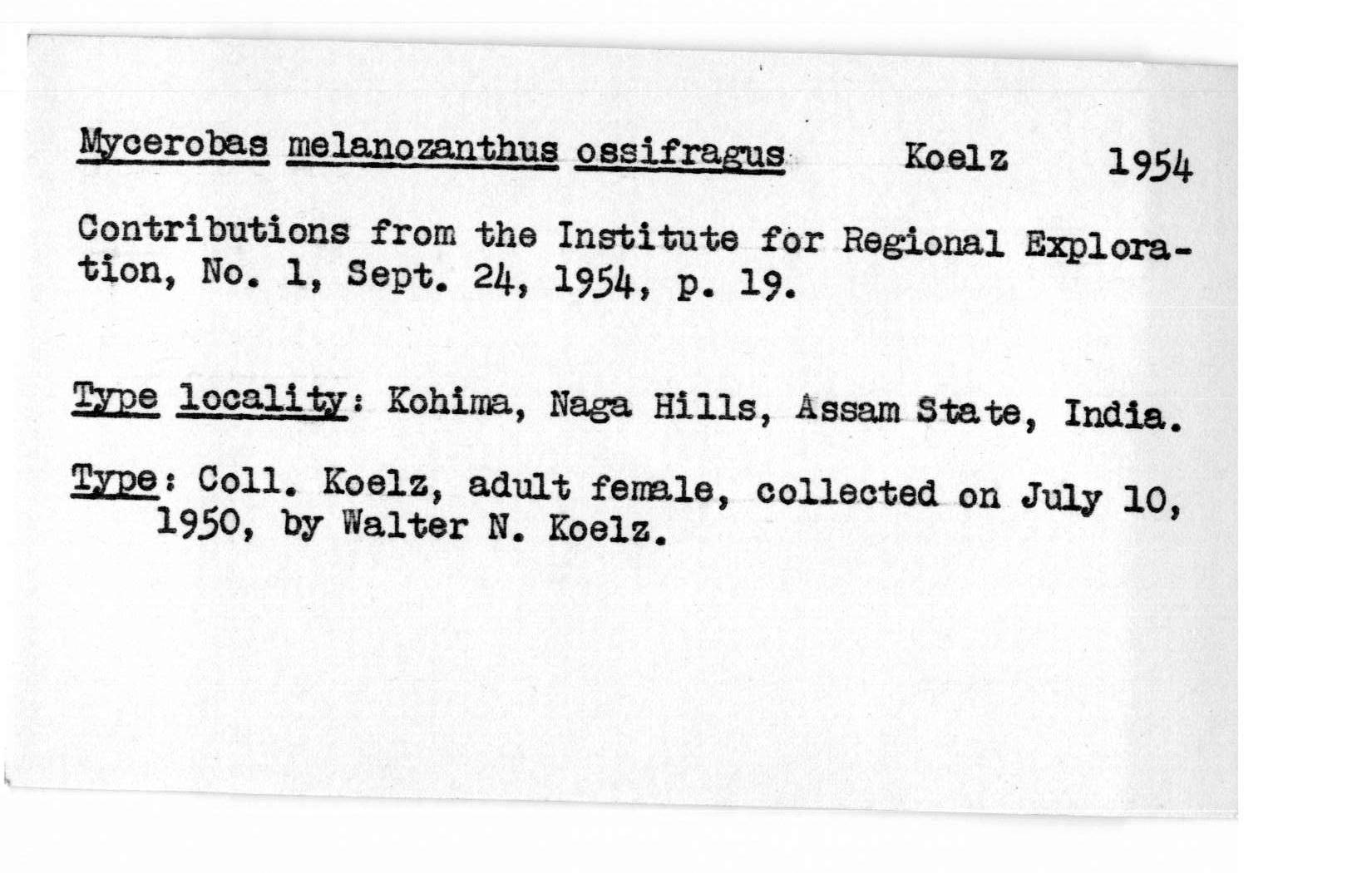 Mycerobas melanozanthus ossifragus Koelz 1954

Contributions from the Institute for Regional Exploration, No. 1, Sept. 24, 1954, p. 19.

Type locality: Kohima, Naga Hills, Assam State, India.

Type: Coll. Koelz, adult female, collected on July 10, 1950, by Walter N. Koelz.